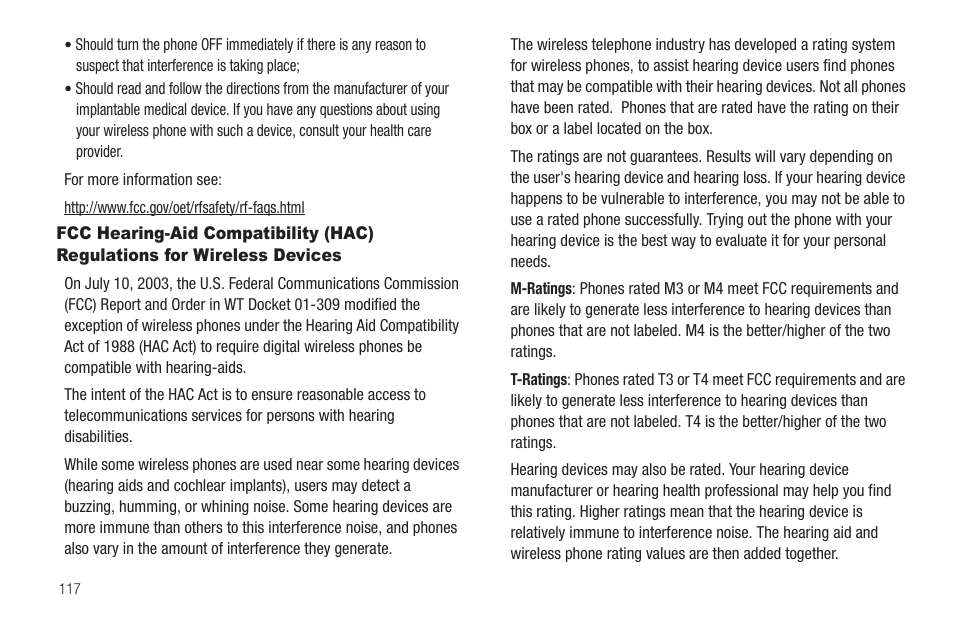 • Should turn the phone OFF immediately if there is any reason to suspect that interference is taking place;

• Should read and follow the directions from the manufacturer of your implantable medical device. If you have any questions about using your wireless phone with such a device, consult your health care provider.

For more information see:

http://www.fcc.gov/oet/rfsafety/rf-faqs.html

FCC Hearing-Aid Compatibility (HAC) Regulations for Wireless Devices

On July 10, 2003, the U.S. Federal Communications Commission (FCC) Report and Order in WT Docket 01-309 modified the exception of wireless phones under the Hearing Aid Compatibility Act of 1988 (HAC Act) to require digital wireless phones be compatible with hearing-aids.

The intent of the HAC Act is to ensure reasonable access to telecommunications services for persons with hearing disabilities.

While some wireless phones are used near some hearing devices (hearing aids and cochlear implants), users may detect a buzzing, humming, or whining noise. Some hearing devices are more immune than others to this interference noise, and phones also vary in the amount of interference they generate.

117

The wireless telephone industry has developed a rating system for wireless phones, to assist hearing device users find phones that may be compatible with their hearing devices. Not all phones have been rated. Phones that are rated have the rating on their box or a label located on the box.

The ratings are not guarantees. Results will vary depending on the user's hearing device and hearing loss. If your hearing device happens to be vulnerable to interference, you may not be able to use a rated phone successfully. Trying out the phone with your hearing device is the best way to evaluate it for your personal needs.

M-Ratings: Phones rated M3 or M4 meet FCC requirements and are likely to generate less interference to hearing devices than phones that are not labeled. M4 is the better/higher of the two ratings.

T-Ratings: Phones rated T3 or T4 meet FCC requirements and are likely to generate less interference to hearing devices than phones that are not labeled. T4 is the better/higher of the two ratings.

Hearing devices may also be rated. Your hearing device manufacturer or hearing health professional may help you find this rating. Higher ratings mean that the hearing device is relatively immune to interference noise. The hearing aid and wireless phone rating values are then added together.